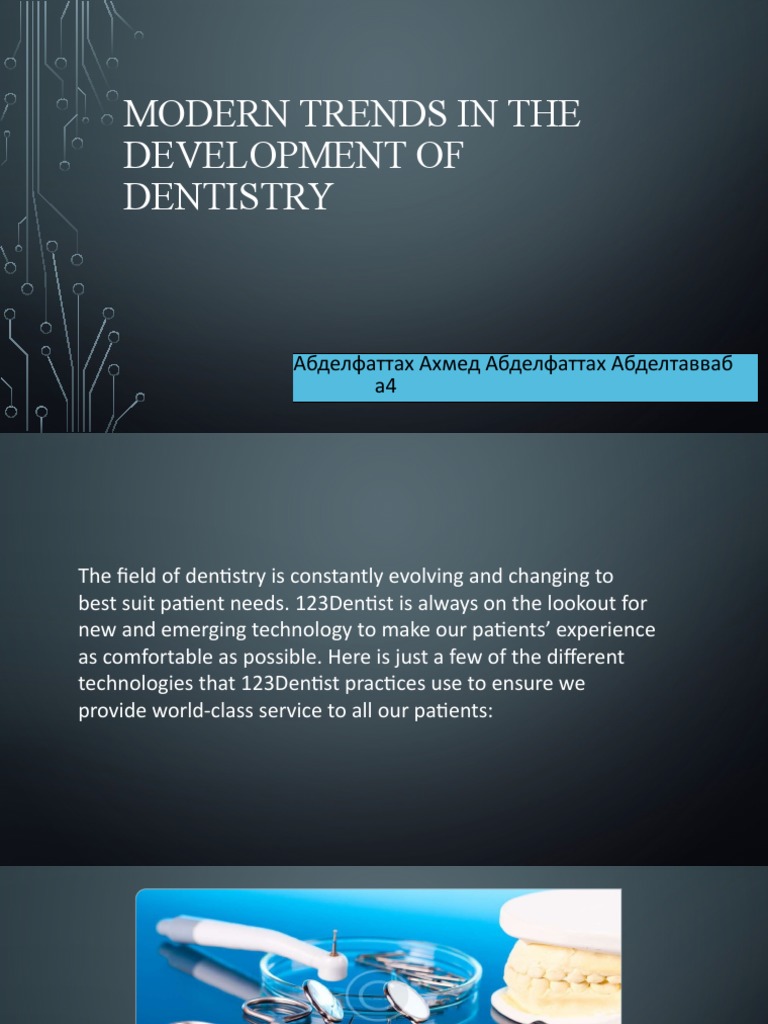 MODERN TRENDS IN THE DEVELOPMENT OF DENTISTRY

Абделфаттах Ахмед Абделфаттах Абделтавваб а4

The field of dentistry is constantly evolving and changing to best suit patient needs. 123Dentist is always on the lookout for new and emerging technology to make our patients' experience as comfortable as possible. Here is just a few of the different technologies that 123Dentist practices use to ensure we provide world-class service to all our patients: